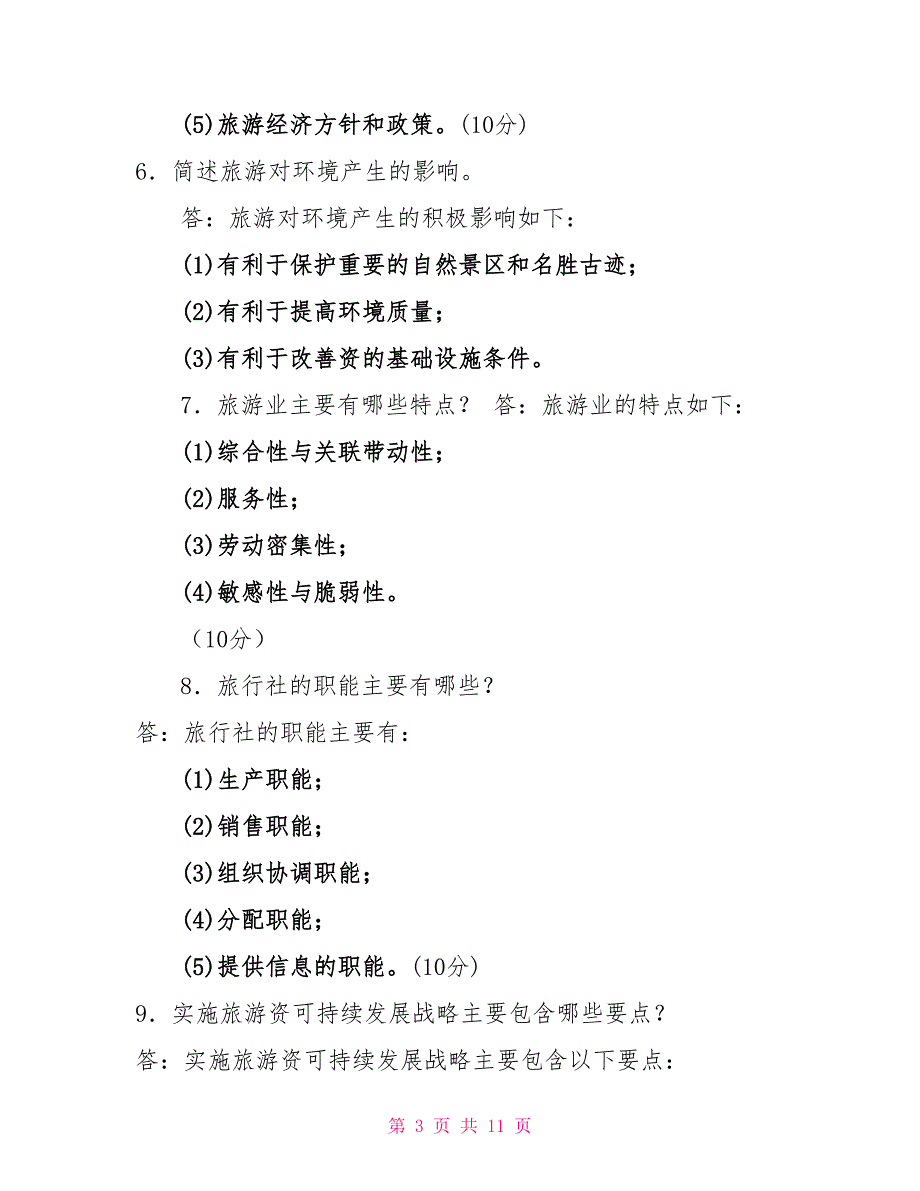 (5)旅游经济方针和政策。(10分)

6．简述旅游对环境产生的影响。

答：旅游对环境产生的积极影响如下：

(1)有利于保护重要的自然景区和名胜古迹；

(2)有利于提高环境质量；

(3)有利于改善资的基础设施条件。

7．旅游业主要有哪些特点？ 答：旅游业的特点如下：

(1)综合性与关联带动性；

(2)服务性；

(3)劳动密集性；

(4)敏感性与脆弱性。

（10分）

8．旅行社的职能主要有哪些？

答：旅行社的职能主要有：

(1)生产职能；

(2)销售职能；

(3)组织协调职能；

(4)分配职能；

(5)提供信息的职能。(10分)

9．实施旅游资可持续发展战略主要包含哪些要点？

答：实施旅游资可持续发展战略主要包含以下要点：

第 3 页 共 11 页